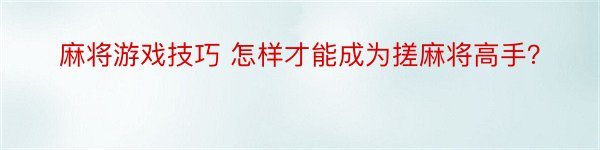 麻将游戏技巧 怎样才能成为搓麻将高手?